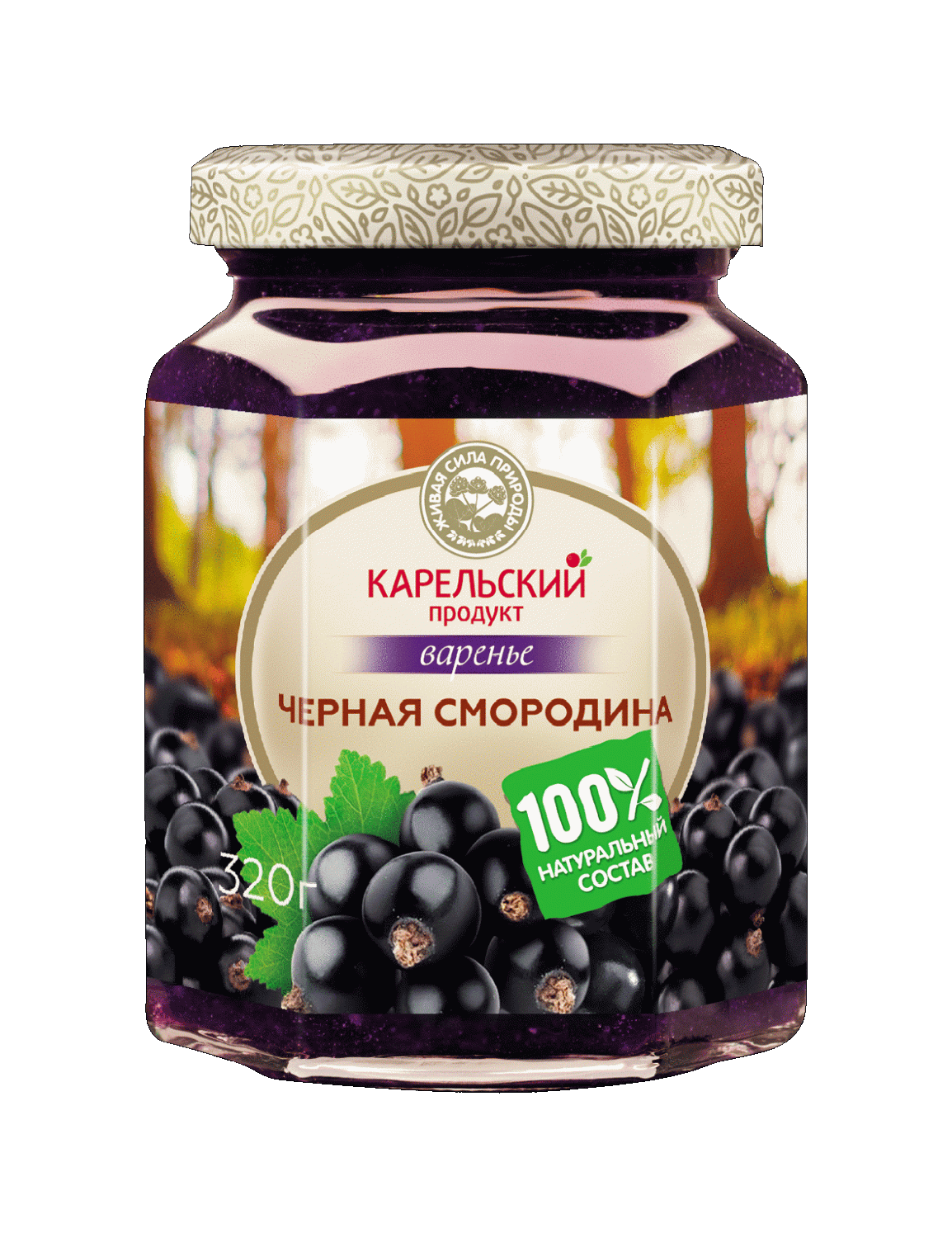 ЖИВАЯ СИЛА ПРИРОДЫ

КАРЕЛЬСКИЙ
продукт

варенье

ЧЕРНАЯ СМОРОДИНА

100%
НАТУРАЛЬНЫЙ
СОСТАВ

320г